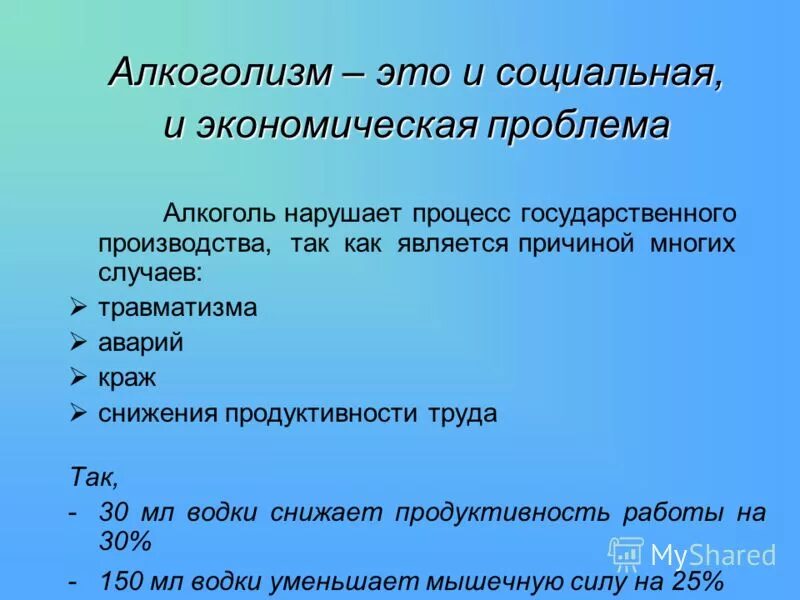 Алкоголизм – это и социальная, и экономическая проблема

Алкоголь нарушает процесс государственного производства, так как является причиной многих случаев:

➢ травматизма
➢ аварий
➢ краж
➢ снижения продуктивности труда

Так,
- 30 мл водки снижает продуктивность работы на 30%
- 150 мл водки уменьшает мышечную силу на 25%

MyShared